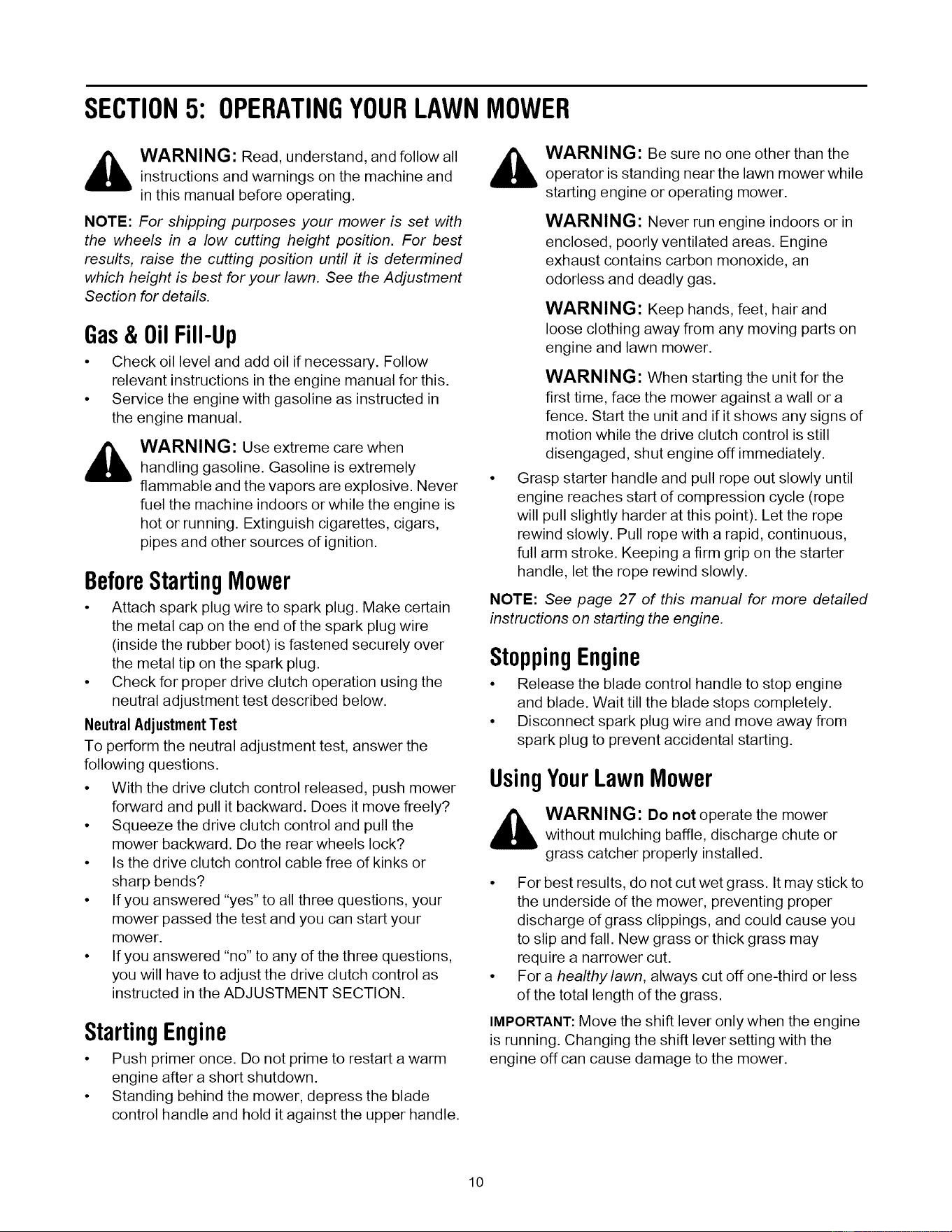 SECTION 5: OPERATING YOUR LAWN MOWER

WARNING: Read, understand, and follow all instructions and warnings on the machine and in this manual before operating.

NOTE: For shipping purposes your mower is set with the wheels in a low cutting height position. For best results, raise the cutting position until it is determined which height is best for your lawn. See the Adjustment Section for details.

Gas & Oil Fill-Up

• Check oil level and add oil if necessary. Follow relevant instructions in the engine manual for this.
• Service the engine with gasoline as instructed in the engine manual.

WARNING: Use extreme care when handling gasoline. Gasoline is extremely flammable and the vapors are explosive. Never fuel the machine indoors or while the engine is hot or running. Extinguish cigarettes, cigars, pipes and other sources of ignition.

Before Starting Mower

• Attach spark plug wire to spark plug. Make certain the metal cap on the end of the spark plug wire (inside the rubber boot) is fastened securely over the metal tip on the spark plug.
• Check for proper drive clutch operation using the neutral adjustment test described below.

Neutral Adjustment Test

To perform the neutral adjustment test, answer the following questions.

• With the drive clutch control released, push mower forward and pull it backward. Does it move freely?
• Squeeze the drive clutch control and pull the mower backward. Do the rear wheels lock?
• Is the drive clutch control cable free of kinks or sharp bends?
• If you answered "yes" to all three questions, your mower passed the test and you can start your mower.
• If you answered "no" to any of the three questions, you will have to adjust the drive clutch control as instructed in the ADJUSTMENT SECTION.

Starting Engine

• Push primer once. Do not prime to restart a warm engine after a short shutdown.
• Standing behind the mower, depress the blade control handle and hold it against the upper handle.

WARNING: Be sure no one other than the operator is standing near the lawn mower while starting engine or operating mower.

WARNING: Never run engine indoors or in enclosed, poorly ventilated areas. Engine exhaust contains carbon monoxide, an odorless and deadly gas.

WARNING: Keep hands, feet, hair and loose clothing away from any moving parts on engine and lawn mower.

WARNING: When starting the unit for the first time, face the mower against a wall or a fence. Start the unit and if it shows any signs of motion while the drive clutch control is still disengaged, shut engine off immediately.

• Grasp starter handle and pull rope out slowly until engine reaches start of compression cycle (rope will pull slightly harder at this point). Let the rope rewind slowly. Pull rope with a rapid, continuous, full arm stroke. Keeping a firm grip on the starter handle, let the rope rewind slowly.

NOTE: See page 27 of this manual for more detailed instructions on starting the engine.

Stopping Engine

• Release the blade control handle to stop engine and blade. Wait till the blade stops completely.
• Disconnect spark plug wire and move away from spark plug to prevent accidental starting.

Using Your Lawn Mower

WARNING: Do not operate the mower without mulching baffle, discharge chute or grass catcher properly installed.

• For best results, do not cut wet grass. It may stick to the underside of the mower, preventing proper discharge of grass clippings, and could cause you to slip and fall. New grass or thick grass may require a narrower cut.
• For a healthy lawn, always cut off one-third or less of the total length of the grass.

IMPORTANT: Move the shift lever only when the engine is running. Changing the shift lever setting with the engine off can cause damage to the mower.

10